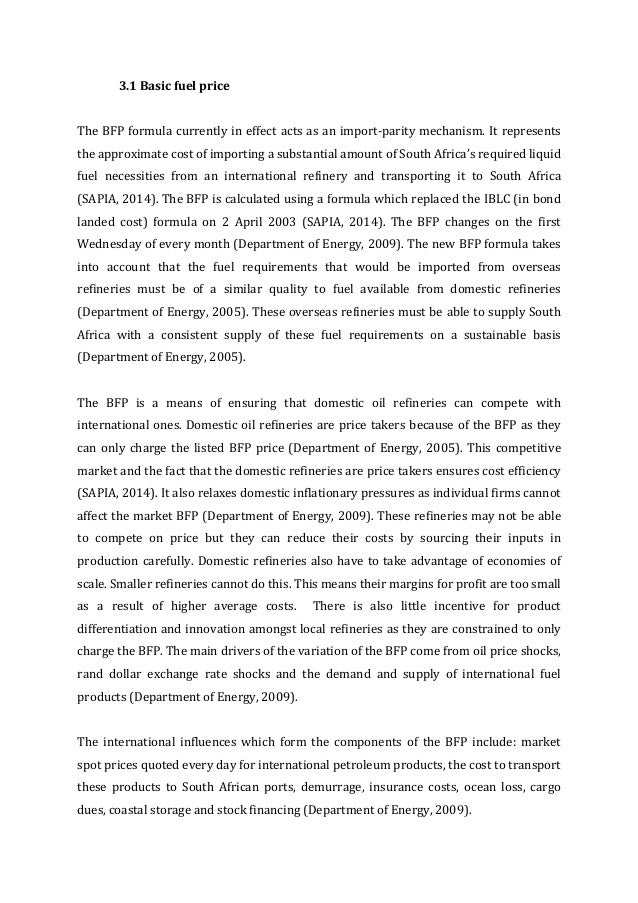 3.1 Basic fuel price

The BFP formula currently in effect acts as an import-parity mechanism. It represents the approximate cost of importing a substantial amount of South Africa's required liquid fuel necessities from an international refinery and transporting it to South Africa (SAPIA, 2014). The BFP is calculated using a formula which replaced the IBLC (in bond landed cost) formula on 2 April 2003 (SAPIA, 2014). The BFP changes on the first Wednesday of every month (Department of Energy, 2009). The new BFP formula takes into account that the fuel requirements that would be imported from overseas refineries must be of a similar quality to fuel available from domestic refineries (Department of Energy, 2005). These overseas refineries must be able to supply South Africa with a consistent supply of these fuel requirements on a sustainable basis (Department of Energy, 2005).

The BFP is a means of ensuring that domestic oil refineries can compete with international ones. Domestic oil refineries are price takers because of the BFP as they can only charge the listed BFP price (Department of Energy, 2005). This competitive market and the fact that the domestic refineries are price takers ensures cost efficiency (SAPIA, 2014). It also relaxes domestic inflationary pressures as individual firms cannot affect the market BFP (Department of Energy, 2009). These refineries may not be able to compete on price but they can reduce their costs by sourcing their inputs in production carefully. Domestic refineries also have to take advantage of economies of scale. Smaller refineries cannot do this. This means their margins for profit are too small as a result of higher average costs. There is also little incentive for product differentiation and innovation amongst local refineries as they are constrained to only charge the BFP. The main drivers of the variation of the BFP come from oil price shocks, rand dollar exchange rate shocks and the demand and supply of international fuel products (Department of Energy, 2009).

The international influences which form the components of the BFP include: market spot prices quoted every day for international petroleum products, the cost to transport these products to South African ports, demurrage, insurance costs, ocean loss, cargo dues, coastal storage and stock financing (Department of Energy, 2009).